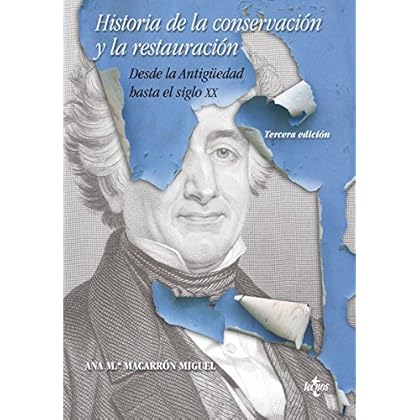 Historia de la conservación y la restauración

Desde la Antigüedad hasta el siglo XX

Tercera edición

ANA M.ª MACARRÓN MIGUEL

tecnos